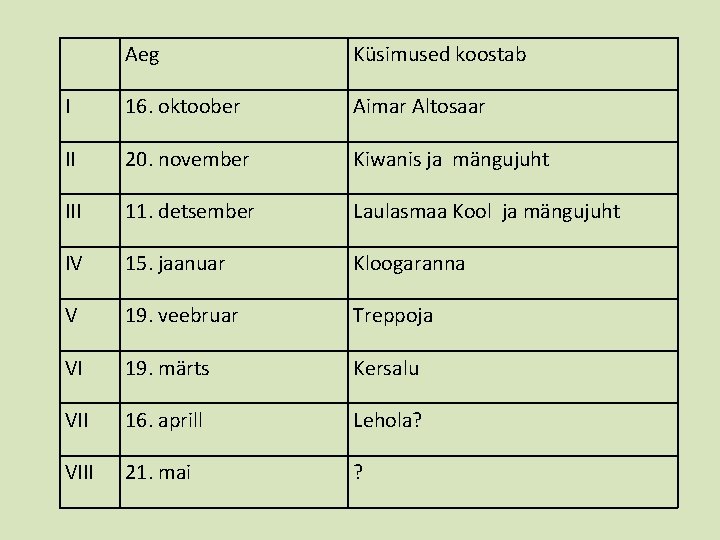 | | Aeg | Küsimused koostab |
|---|---|---|
| I | 16. oktoober | Aimar Altosaar |
| II | 20. november | Kiwanis ja mängujuht |
| III | 11. detsember | Laulasmaa Kool ja mängujuht |
| IV | 15. jaanuar | Kloogaranna |
| V | 19. veebruar | Treppoja |
| VI | 19. märts | Kersalu |
| VII | 16. aprill | Lehola? |
| VIII | 21. mai | ? |